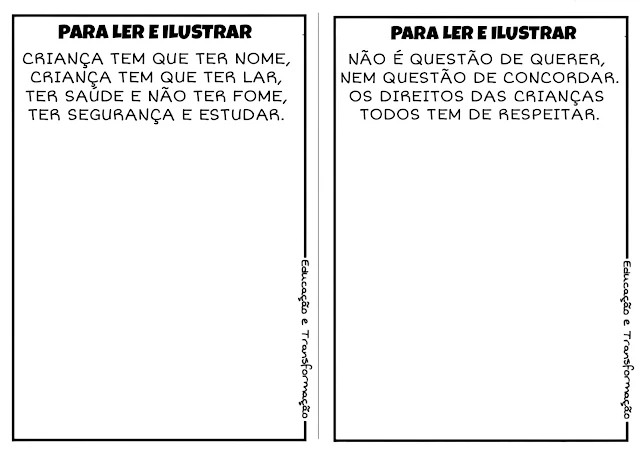 PARA LER E ILUSTRAR

CRIANÇA TEM QUE TER NOME,
CRIANÇA TEM QUE TER LAR,
TER SAÚDE E NÃO TER FOME,
TER SEGURANÇA E ESTUDAR.

Educação e Transformação

PARA LER E ILUSTRAR

NÃO É QUESTÃO DE QUERER,
NEM QUESTÃO DE CONCORDAR.
OS DIREITOS DAS CRIANÇAS
TODOS TEM DE RESPEITAR.

Educação e Transformação